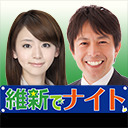 維新でナイト